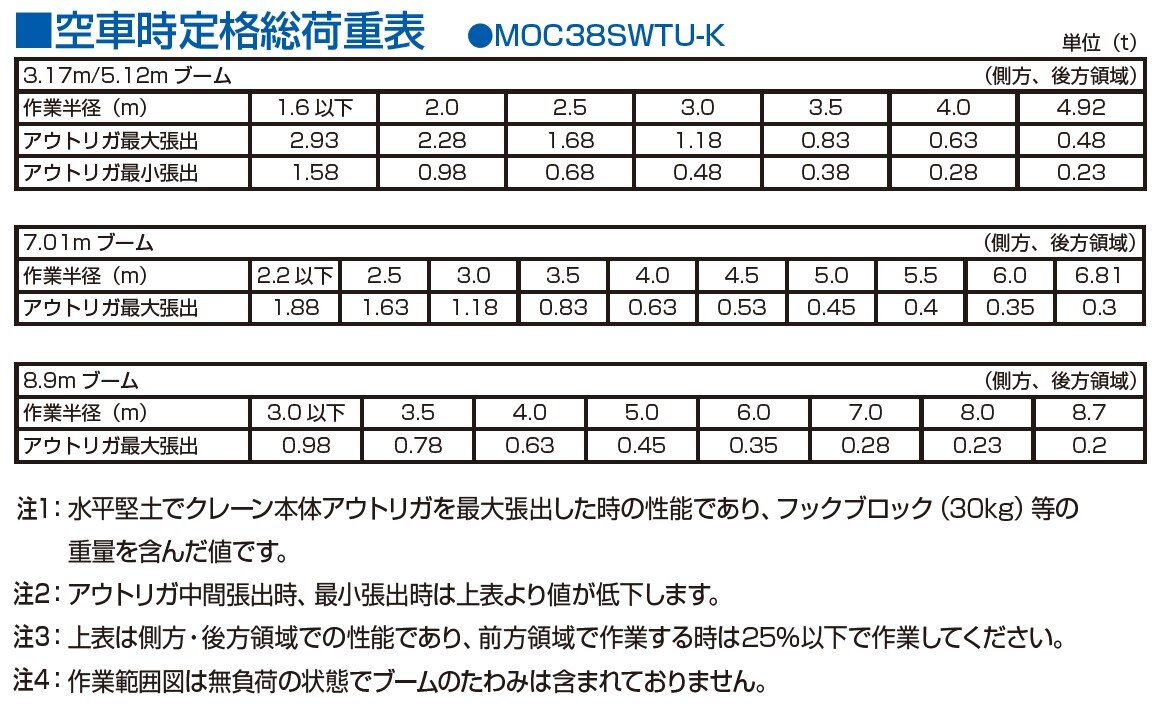 ■空車時定格総荷重表　●MOC38SWTU-K

単位（t）

3.17m/5.12m ブーム　（側方、後方領域）

| 作業半径（m） | 1.6 以下 | 2.0 | 2.5 | 3.0 | 3.5 | 4.0 | 4.92 |
|---|---|---|---|---|---|---|---|
| アウトリガ最大張出 | 2.93 | 2.28 | 1.68 | 1.18 | 0.83 | 0.63 | 0.48 |
| アウトリガ最小張出 | 1.58 | 0.98 | 0.68 | 0.48 | 0.38 | 0.28 | 0.23 |

7.01m ブーム　（側方、後方領域）

| 作業半径（m） | 2.2 以下 | 2.5 | 3.0 | 3.5 | 4.0 | 4.5 | 5.0 | 5.5 | 6.0 | 6.81 |
|---|---|---|---|---|---|---|---|---|---|---|
| アウトリガ最大張出 | 1.88 | 1.63 | 1.18 | 0.83 | 0.63 | 0.53 | 0.45 | 0.4 | 0.35 | 0.3 |

8.9m ブーム　（側方、後方領域）

| 作業半径（m） | 3.0 以下 | 3.5 | 4.0 | 5.0 | 6.0 | 7.0 | 8.0 | 8.7 |
|---|---|---|---|---|---|---|---|---|
| アウトリガ最大張出 | 0.98 | 0.78 | 0.63 | 0.45 | 0.35 | 0.28 | 0.23 | 0.2 |

注1：水平堅土でクレーン本体アウトリガを最大張出した時の性能であり、フックブロック（30kg）等の重量を含んだ値です。

注2：アウトリガ中間張出時、最小張出時は上表より値が低下します。

注3：上表は側方・後方領域での性能であり、前方領域で作業する時は25%以下で作業してください。

注4：作業範囲図は無負荷の状態でブームのたわみは含まれておりません。